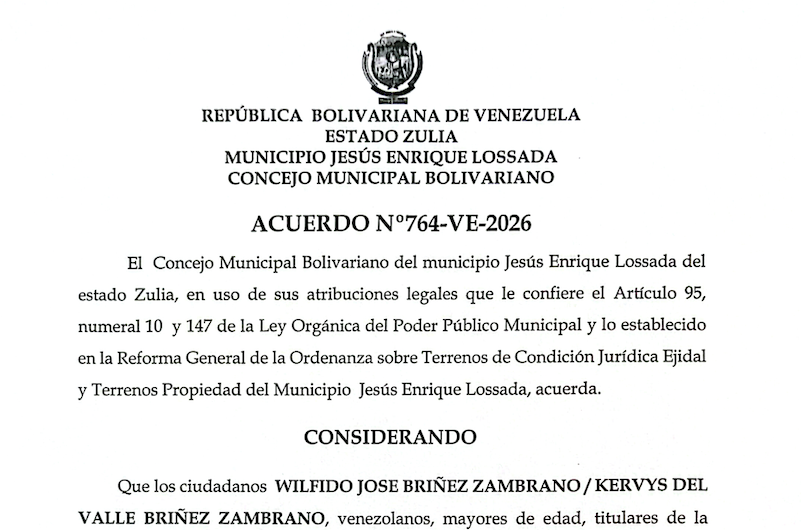 REPÚBLICA BOLIVARIANA DE VENEZUELA
ESTADO ZULIA
MUNICIPIO JESÚS ENRIQUE LOSSADA
CONCEJO MUNICIPAL BOLIVARIANO

ACUERDO N°764-VE-2026

El Concejo Municipal Bolivariano del municipio Jesús Enrique Lossada del estado Zulia, en uso de sus atribuciones legales que le confiere el Artículo 95, numeral 10 y 147 de la Ley Orgánica del Poder Público Municipal y lo establecido en la Reforma General de la Ordenanza sobre Terrenos de Condición Jurídica Ejidal y Terrenos Propiedad del Municipio Jesús Enrique Lossada, acuerda.

CONSIDERANDO

Que los ciudadanos WILFIDO JOSE BRIÑEZ ZAMBRANO / KERVYS DEL VALLE BRIÑEZ ZAMBRANO, venezolanos, mayores de edad, titulares de la